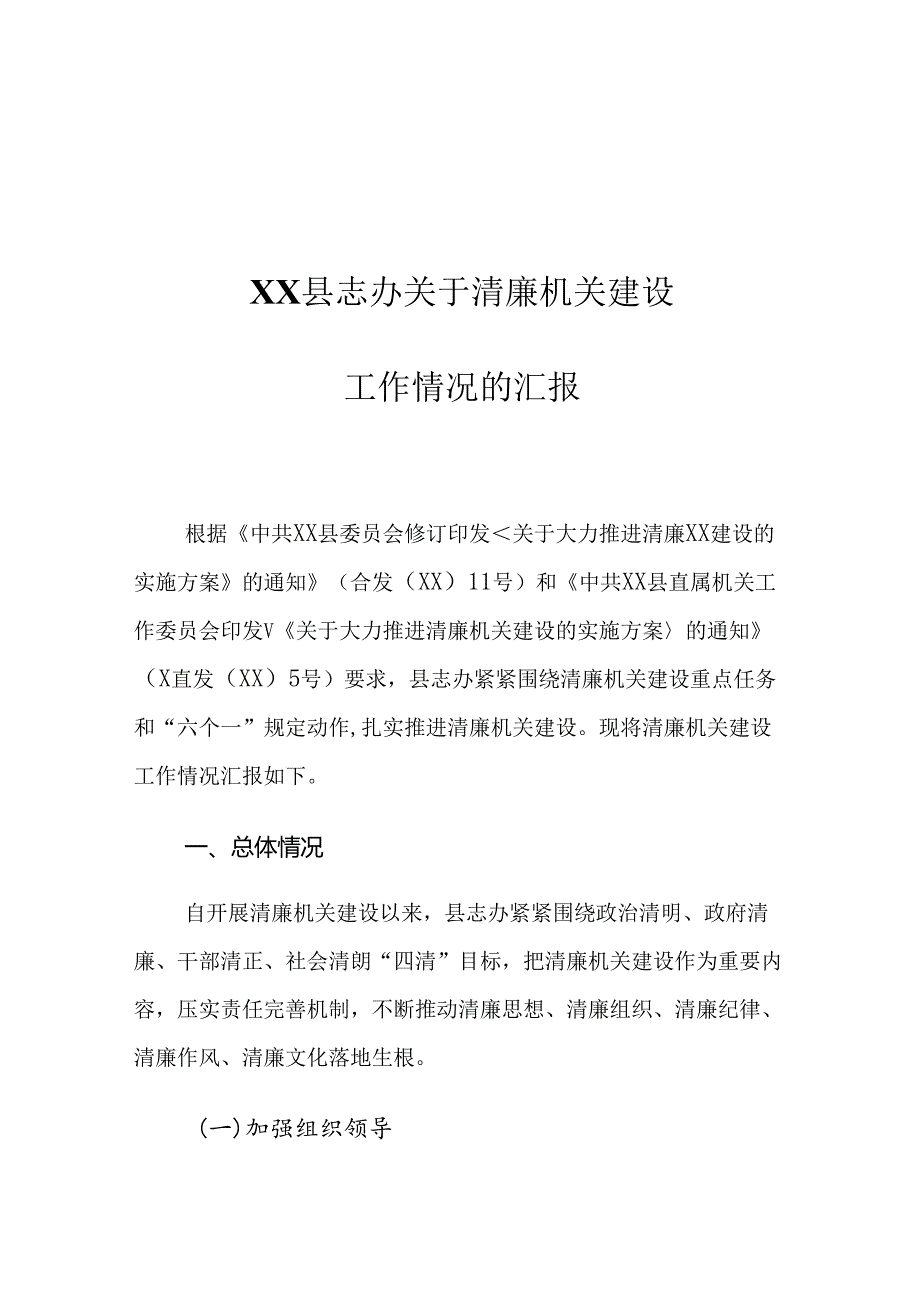 XX县志办关于清廉机关建设

工作情况的汇报

根据《中共XX县委员会修订印发＜关于大力推进清廉XX建设的实施方案》的通知》（合发（XX）11号）和《中共XX县直属机关工作委员会印发V《关于大力推进清廉机关建设的实施方案〉的通知》（X直发（XX）5号）要求，县志办紧紧围绕清廉机关建设重点任务和“六个一”规定动作,扎实推进清廉机关建设。现将清廉机关建设工作情况汇报如下。

一、总体情况

自开展清廉机关建设以来，县志办紧紧围绕政治清明、政府清廉、干部清正、社会清朗“四清”目标，把清廉机关建设作为重要内容，压实责任完善机制，不断推动清廉思想、清廉组织、清廉纪律、清廉作风、清廉文化落地生根。

(一)加强组织领导